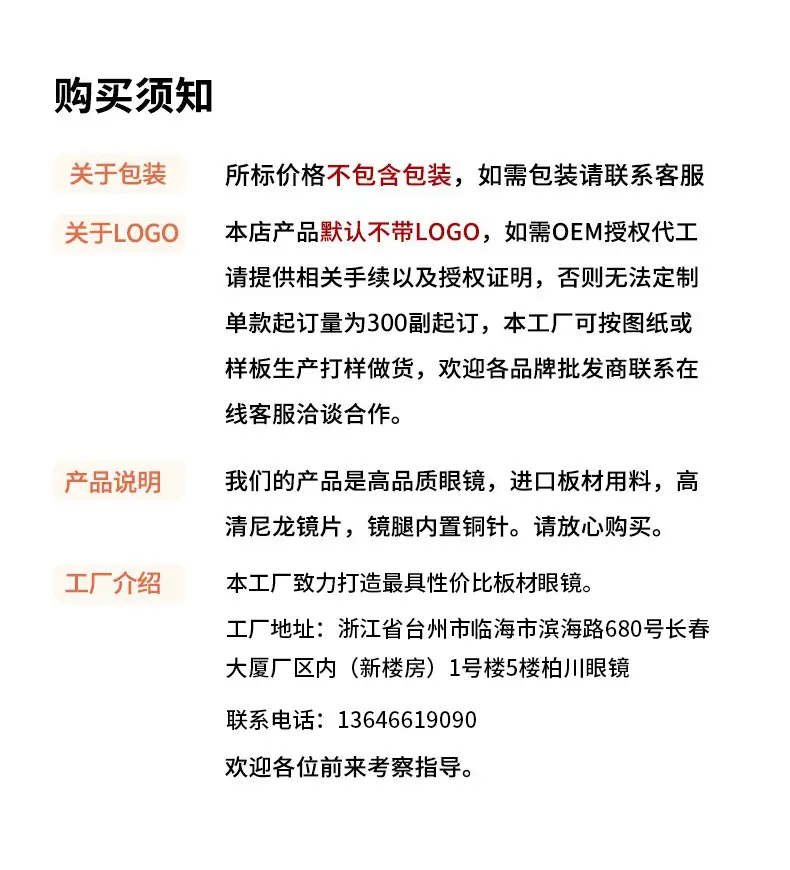 购买须知

关于包装

所标价格不包含包装，如需包装请联系客服

关于LOGO

本店产品默认不带LOGO，如需OEM授权代工请提供相关手续以及授权证明，否则无法定制单款起订量为300副起订，本工厂可按图纸或样板生产打样做货，欢迎各品牌批发商联系在线客服洽谈合作。

产品说明

我们的产品是高品质眼镜，进口板材用料，高清尼龙镜片，镜腿内置铜针。请放心购买。

工厂介绍

本工厂致力打造最具性价比板材眼镜。

工厂地址：浙江省台州市临海市滨海路680号长春大厦厂区内（新楼房）1号楼5楼柏川眼镜

联系电话：13646619090

欢迎各位前来考察指导。